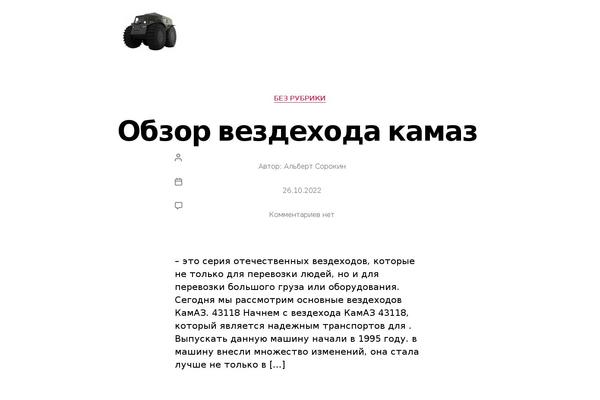 БЕЗ РУБРИКИ

Обзор вездехода камаз

Автор: Альберт Сорокин

26.10.2022

Комментариев нет

– это серия отечественных вездеходов, которые не только для перевозки людей, но и для перевозки большого груза или оборудования. Сегодня мы рассмотрим основные вездеходов КамАЗ. 43118 Начнем с вездехода КамАЗ 43118, который является надежным транспортов для . Выпускать данную машину начали в 1995 году. в машину внесли множество изменений, она стала лучше не только в […]